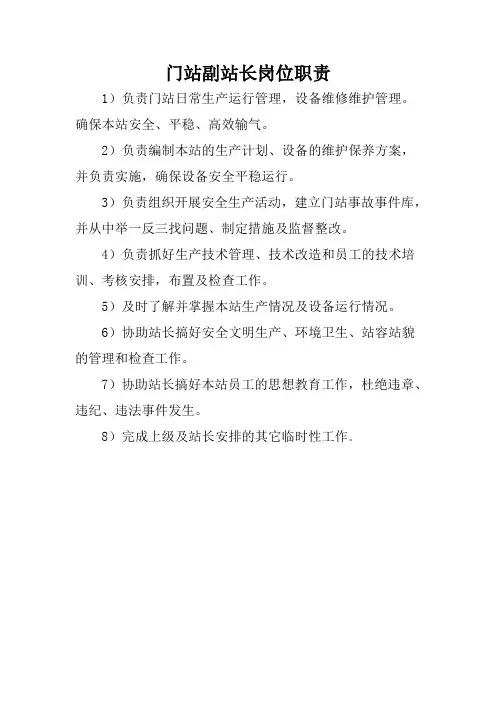 门站副站长岗位职责

1）负责门站日常生产运行管理，设备维修维护管理。确保本站安全、平稳、高效输气。

2）负责编制本站的生产计划、设备的维护保养方案，并负责实施，确保设备安全平稳运行。

3）负责组织开展安全生产活动，建立门站事故事件库，并从中举一反三找问题、制定措施及监督整改。

4）负责抓好生产技术管理、技术改造和员工的技术培训、考核安排，布置及检查工作。

5）及时了解并掌握本站生产情况及设备运行情况。

6）协助站长搞好安全文明生产、环境卫生、站容站貌的管理和检查工作。

7）协助站长搞好本站员工的思想教育工作，杜绝违章、违纪、违法事件发生。

8）完成上级及站长安排的其它临时性工作。